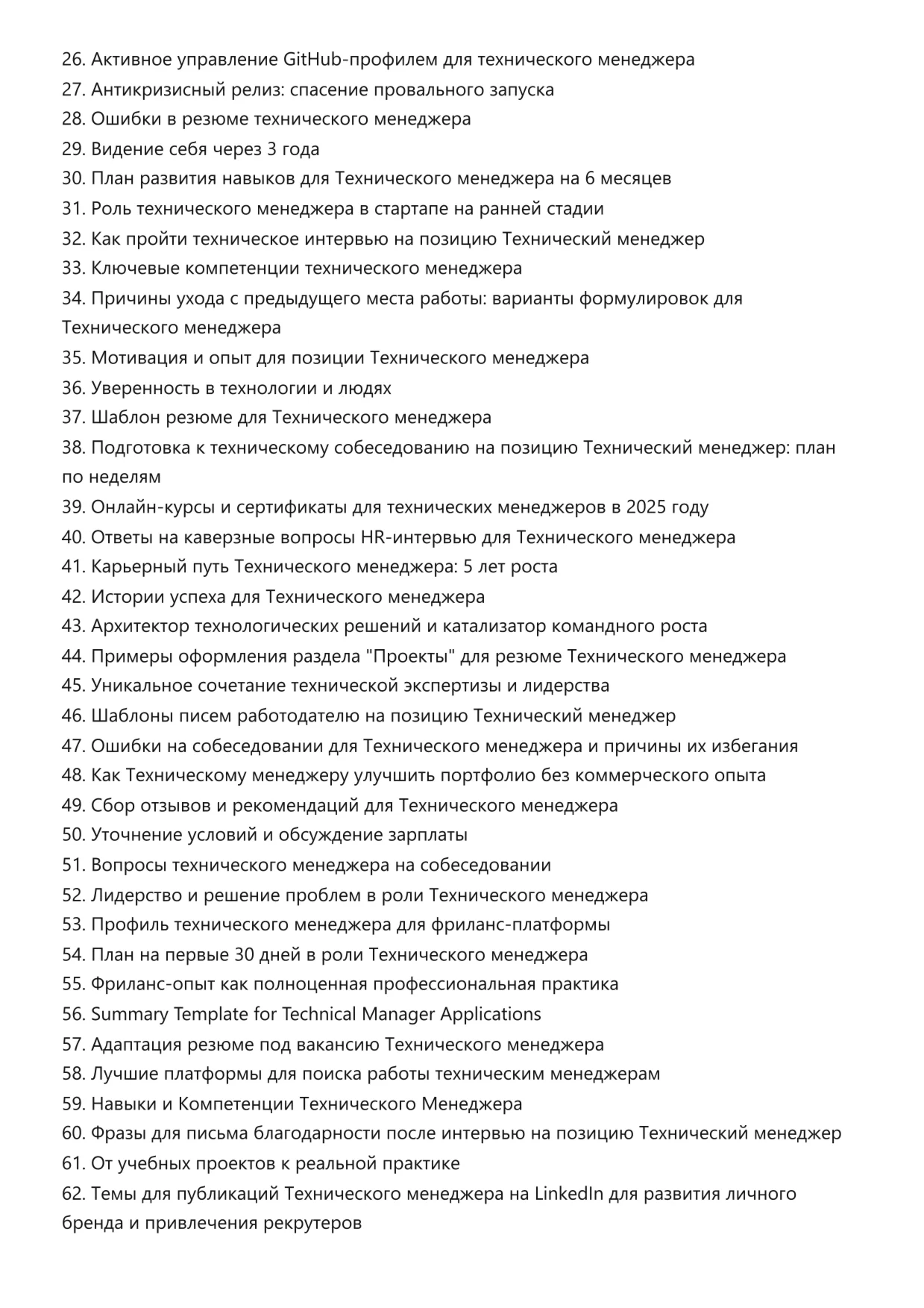 26. Активное управление GitHub-профилем для технического менеджера
27. Антикризисный релиз: спасение провального запуска
28. Ошибки в резюме технического менеджера
29. Видение себя через 3 года
30. План развития навыков для Технического менеджера на 6 месяцев
31. Роль технического менеджера в стартапе на ранней стадии
32. Как пройти техническое интервью на позицию Технический менеджер
33. Ключевые компетенции технического менеджера
34. Причины ухода с предыдущего места работы: варианты формулировок для Технического менеджера
35. Мотивация и опыт для позиции Технического менеджера
36. Уверенность в технологии и людях
37. Шаблон резюме для Технического менеджера
38. Подготовка к техническому собеседованию на позицию Технический менеджер: план по неделям
39. Онлайн-курсы и сертификаты для технических менеджеров в 2025 году
40. Ответы на каверзные вопросы HR-интервью для Технического менеджера
41. Карьерный путь Технического менеджера: 5 лет роста
42. Истории успеха для Технического менеджера
43. Архитектор технологических решений и катализатор командного роста
44. Примеры оформления раздела "Проекты" для резюме Технического менеджера
45. Уникальное сочетание технической экспертизы и лидерства
46. Шаблоны писем работодателю на позицию Технический менеджер
47. Ошибки на собеседовании для Технического менеджера и причины их избегания
48. Как Техническому менеджеру улучшить портфолио без коммерческого опыта
49. Сбор отзывов и рекомендаций для Технического менеджера
50. Уточнение условий и обсуждение зарплаты
51. Вопросы технического менеджера на собеседовании
52. Лидерство и решение проблем в роли Технического менеджера
53. Профиль технического менеджера для фриланс-платформы
54. План на первые 30 дней в роли Технического менеджера
55. Фриланс-опыт как полноценная профессиональная практика
56. Summary Template for Technical Manager Applications
57. Адаптация резюме под вакансию Технического менеджера
58. Лучшие платформы для поиска работы техническим менеджерам
59. Навыки и Компетенции Технического Менеджера
60. Фразы для письма благодарности после интервью на позицию Технический менеджер
61. От учебных проектов к реальной практике
62. Темы для публикаций Технического менеджера на LinkedIn для развития личного бренда и привлечения рекрутеров